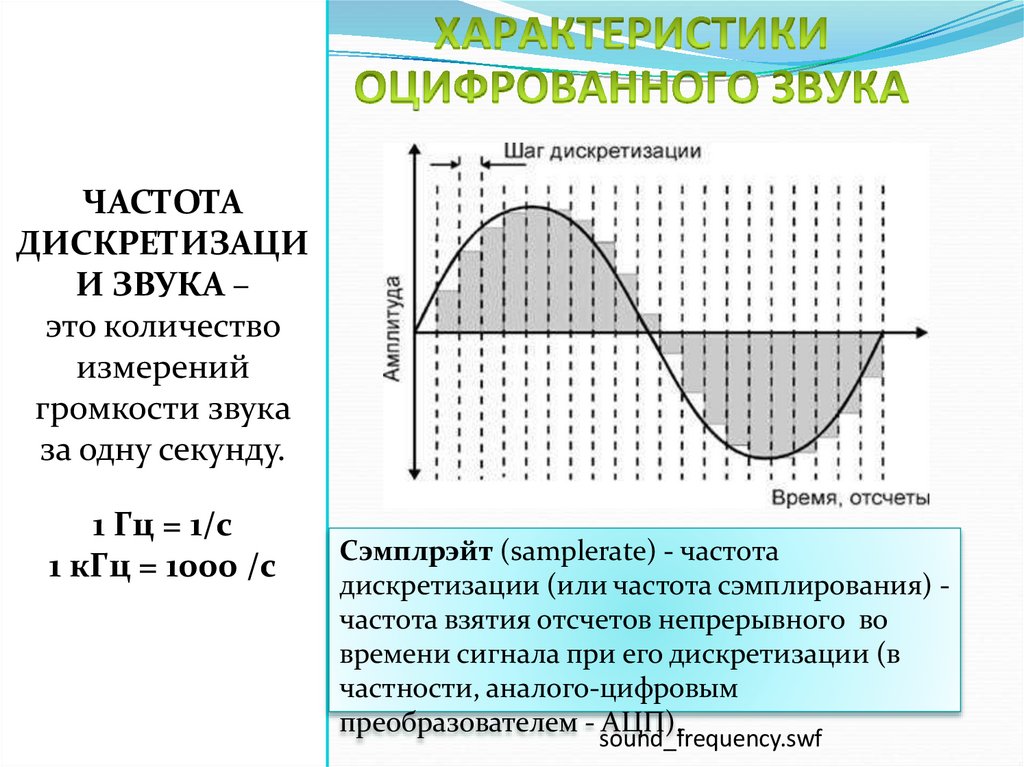 ХАРАКТЕРИСТИКИ ОЦИФРОВАННОГО ЗВУКА

ЧАСТОТА ДИСКРЕТИЗАЦИИ ЗВУКА – это количество измерений громкости звука за одну секунду.

1 Гц = 1/с
1 кГц = 1000 /с

Шаг дискретизации

Амплитуда

Время, отсчеты

Сэмплрэйт (samplerate) - частота дискретизации (или частота сэмплирования) - частота взятия отсчетов непрерывного во времени сигнала при его дискретизации (в частности, аналого-цифровым преобразователем - АЦП).

sound_frequency.swf